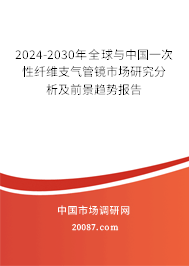 2024-2030年全球与中国一次性纤维支气管镜市场研究分析及前景趋势报告

中国市场调研网

20087.com